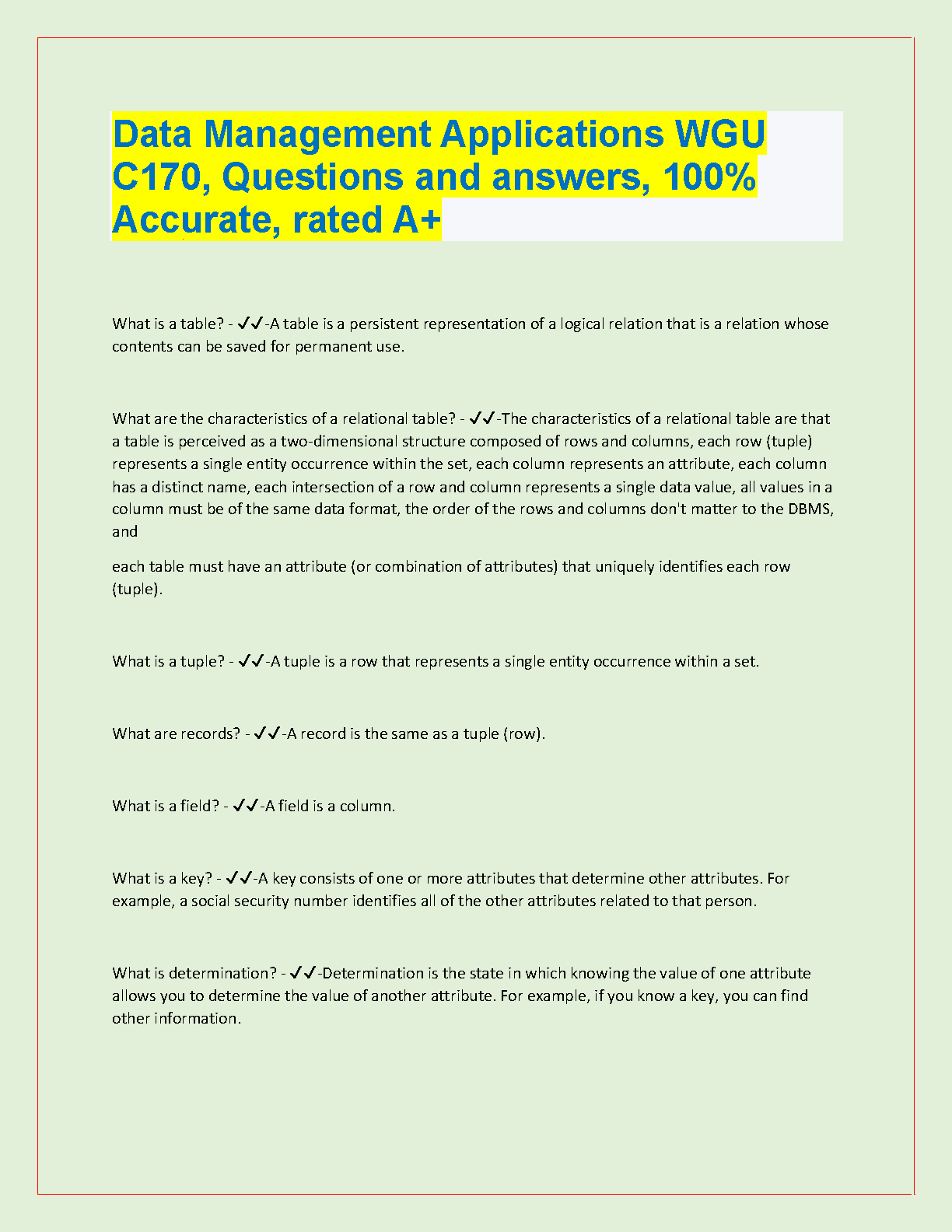 Data Management Applications WGU C170, Questions and answers, 100% Accurate, rated A+

What is a table? - ✔✔-A table is a persistent representation of a logical relation that is a relation whose contents can be saved for permanent use.

What are the characteristics of a relational table? - ✔✔-The characteristics of a relational table are that a table is perceived as a two-dimensional structure composed of rows and columns, each row (tuple) represents a single entity occurrence within the set, each column represents an attribute, each column has a distinct name, each intersection of a row and column represents a single data value, all values in a column must be of the same data format, the order of the rows and columns don't matter to the DBMS, and

each table must have an attribute (or combination of attributes) that uniquely identifies each row (tuple).

What is a tuple? - ✔✔-A tuple is a row that represents a single entity occurrence within a set.

What are records? - ✔✔-A record is the same as a tuple (row).

What is a field? - ✔✔-A field is a column.

What is a key? - ✔✔-A key consists of one or more attributes that determine other attributes. For example, a social security number identifies all of the other attributes related to that person.

What is determination? - ✔✔-Determination is the state in which knowing the value of one attribute allows you to determine the value of another attribute. For example, if you know a key, you can find other information.